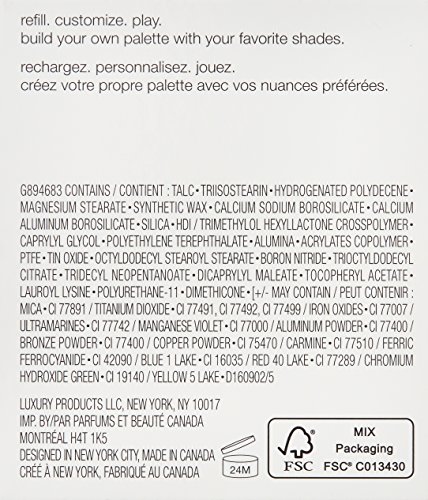 refill. customize. play.
build your own palette with your favorite shades.

rechargez. personnalisez. jouez.
créez votre propre palette avec vos nuances préférées.

G894683 CONTAINS / CONTIENT : TALC • TRIISOSTEARIN • HYDROGENATED POLYDECENE • MAGNESIUM STEARATE • SYNTHETIC WAX • CALCIUM SODIUM BOROSILICATE • CALCIUM ALUMINUM BOROSILICATE • SILICA • HDI / TRIMETHYLOL HEXYLLACTONE CROSSPOLYMER • CAPRYLYL GLYCOL • POLYETHYLENE TEREPHTHALATE • ALUMINA • ACRYLATES COPOLYMER • PTFE • TIN OXIDE • OCTYLDODECYL STEAROYL STEARATE • BORON NITRIDE • TRIOCTYLDODECYL CITRATE • TRIDECYL NEOPENTANOATE • DICAPRYLYL MALEATE • TOCOPHERYL ACETATE • LAUROYL LYSINE • POLYURETHANE-11 • DIMETHICONE • [+/- MAY CONTAIN / PEUT CONTENIR : MICA • CI 77891 / TITANIUM DIOXIDE • CI 77491, CI 77492, CI 77499 / IRON OXIDES • CI 77007 / ULTRAMARINES • CI 77742 / MANGANESE VIOLET • CI 77000 / ALUMINUM POWDER • CI 77400 / BRONZE POWDER • CI 77400 / COPPER POWDER • CI 75470 / CARMINE • CI 77510 / FERRIC FERROCYANIDE • CI 42090 / BLUE 1 LAKE • CI 16035 / RED 40 LAKE • CI 77289 / CHROMIUM HYDROXIDE GREEN • CI 19140 / YELLOW 5 LAKE • D160902/5

LUXURY PRODUCTS LLC, NEW YORK, NY 10017
IMP. BY/PAR PARFUMS ET BEAUTÉ CANADA
MONTRÉAL H4T 1K5
DESIGNED IN NEW YORK CITY, MADE IN CANADA
CRÉÉ À NEW YORK, FABRIQUÉ AU CANADA

24M

FSC
MIX
Packaging
FSC® C013430